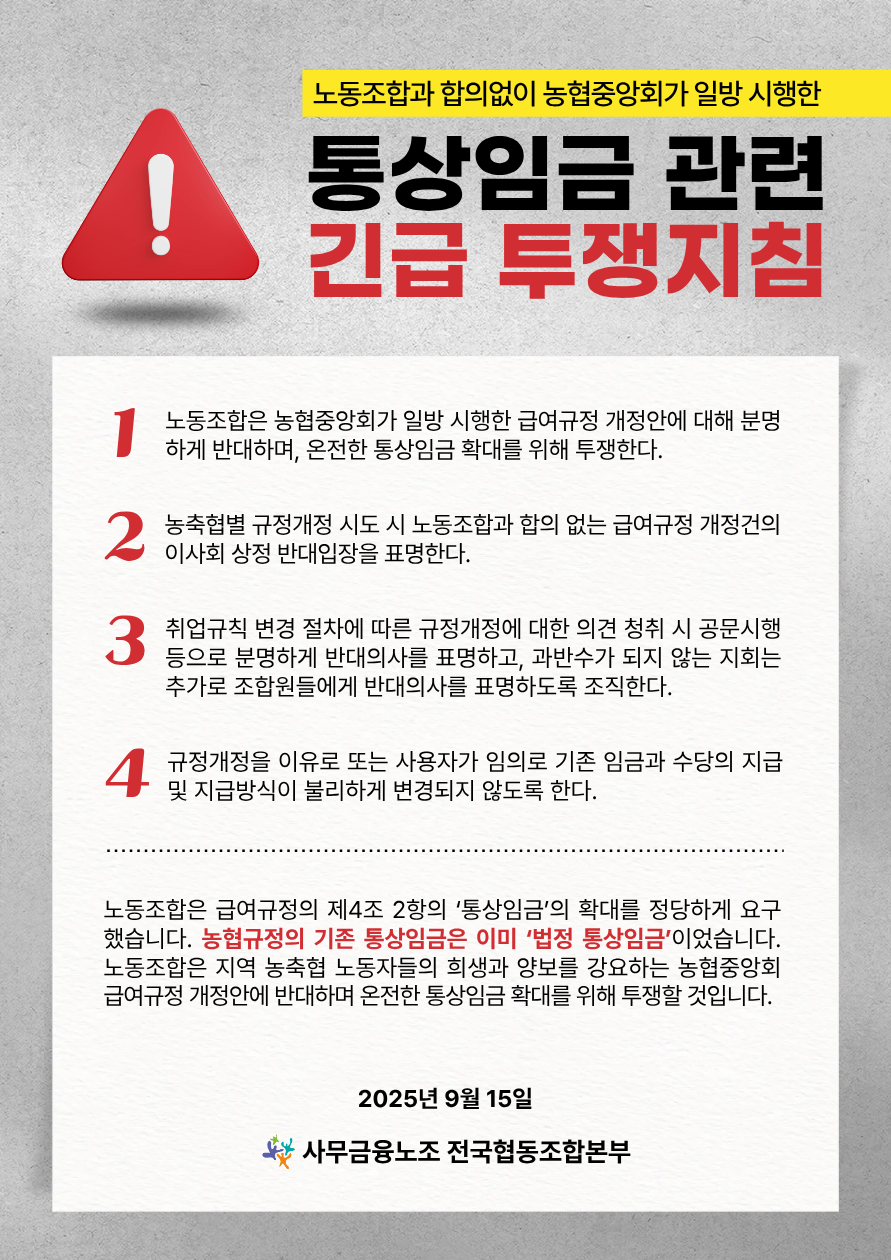 노동조합과 합의없이 농협중앙회가 일방 시행한

통상임금 관련
긴급 투쟁지침

1 노동조합은 농협중앙회가 일방 시행한 급여규정 개정안에 대해 분명하게 반대하며, 온전한 통상임금 확대를 위해 투쟁한다.

2 농축협별 규정개정 시도 시 노동조합과 합의 없는 급여규정 개정건의 이사회 상정 반대입장을 표명한다.

3 취업규칙 변경 절차에 따른 규정개정에 대한 의견 청취 시 공문시행 등으로 분명하게 반대의사를 표명하고, 과반수가 되지 않는 지회는 추가로 조합원들에게 반대의사를 표명하도록 조직한다.

4 규정개정을 이유로 또는 사용자가 임의로 기존 임금과 수당의 지급 및 지급방식이 불리하게 변경되지 않도록 한다.

노동조합은 급여규정의 제4조 2항의 '통상임금'의 확대를 정당하게 요구했습니다. 농협규정의 기존 통상임금은 이미 '법정 통상임금'이었습니다. 노동조합은 지역 농축협 노동자들의 희생과 양보를 강요하는 농협중앙회 급여규정 개정안에 반대하며 온전한 통상임금 확대를 위해 투쟁할 것입니다.

2025년 9월 15일

사무금융노조 전국협동조합본부